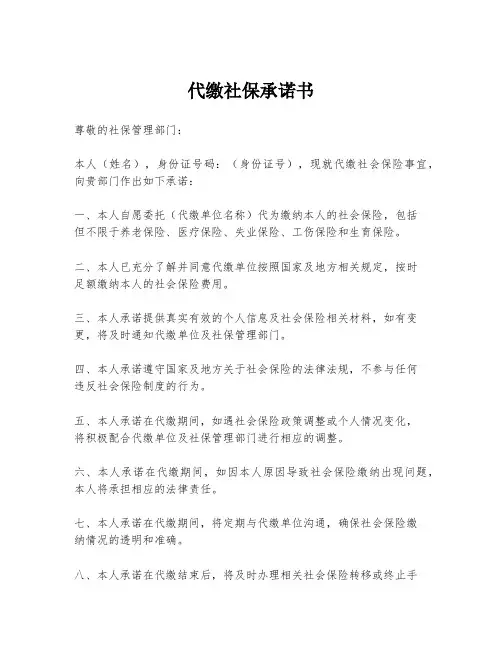 代缴社保承诺书

尊敬的社保管理部门：

本人（姓名），身份证号码：（身份证号），现就代缴社会保险事宜，向贵部门作出如下承诺：

一、本人自愿委托（代缴单位名称）代为缴纳本人的社会保险，包括但不限于养老保险、医疗保险、失业保险、工伤保险和生育保险。

二、本人已充分了解并同意代缴单位按照国家及地方相关规定，按时足额缴纳本人的社会保险费用。

三、本人承诺提供真实有效的个人信息及社会保险相关材料，如有变更，将及时通知代缴单位及社保管理部门。

四、本人承诺遵守国家及地方关于社会保险的法律法规，不参与任何违反社会保险制度的行为。

五、本人承诺在代缴期间，如遇社会保险政策调整或个人情况变化，将积极配合代缴单位及社保管理部门进行相应的调整。

六、本人承诺在代缴期间，如因本人原因导致社会保险缴纳出现问题，本人将承担相应的法律责任。

七、本人承诺在代缴期间，将定期与代缴单位沟通，确保社会保险缴纳情况的透明和准确。

八、本人承诺在代缴结束后，将及时办理相关社会保险转移或终止手